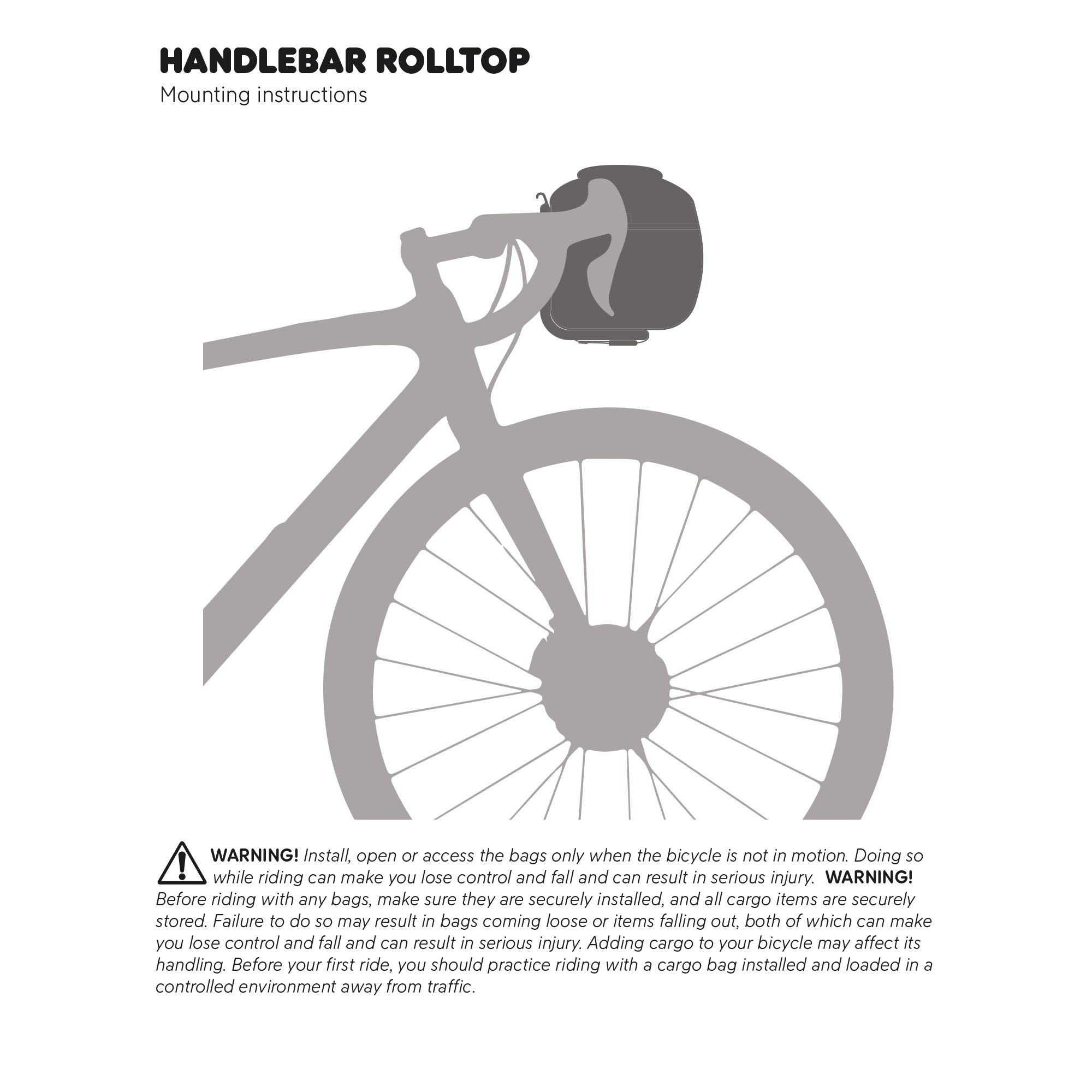 HANDLEBAR ROLLTOP
Mounting instructions

WARNING! Install, open or access the bags only when the bicycle is not in motion. Doing so while riding can make you lose control and fall and can result in serious injury. WARNING! Before riding with any bags, make sure they are securely installed, and all cargo items are securely stored. Failure to do so may result in bags coming loose or items falling out, both of which can make you lose control and fall and can result in serious injury. Adding cargo to your bicycle may affect its handling. Before your first ride, you should practice riding with a cargo bag installed and loaded in a controlled environment away from traffic.